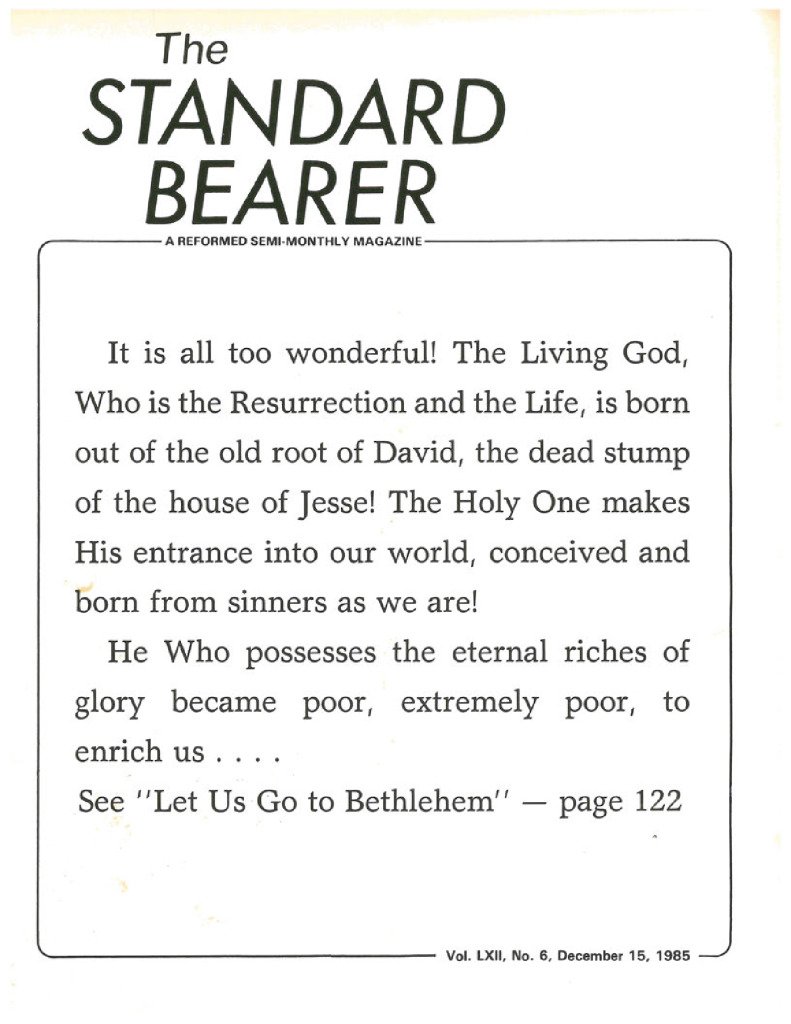 The
STANDARD
BEARER

A REFORMED SEMI-MONTHLY MAGAZINE

It is all too wonderful! The Living God, Who is the Resurrection and the Life, is born out of the old root of David, the dead stump of the house of Jesse! The Holy One makes His entrance into our world, conceived and born from sinners as we are!

He Who possesses the eternal riches of glory became poor, extremely poor, to enrich us . . . .

See "Let Us Go to Bethlehem" — page 122

Vol. LXII, No. 6, December 15, 1985